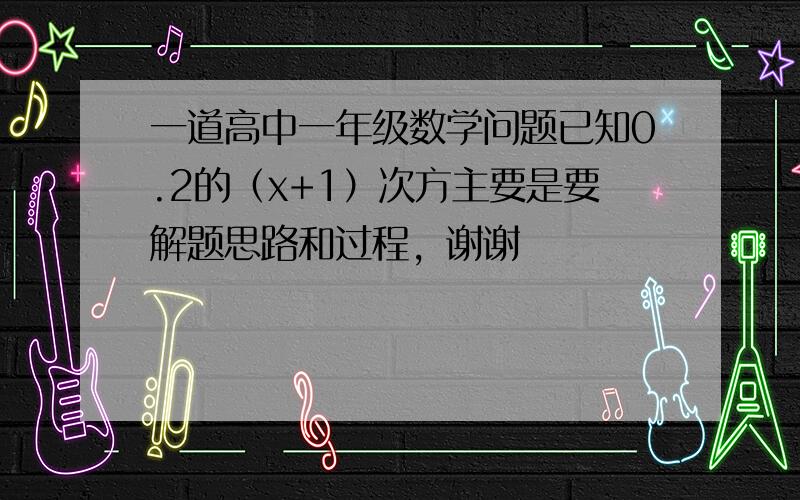 一道高中一年级数学问题已知0.2的（x+1）次方主要是要解题思路和过程，谢谢